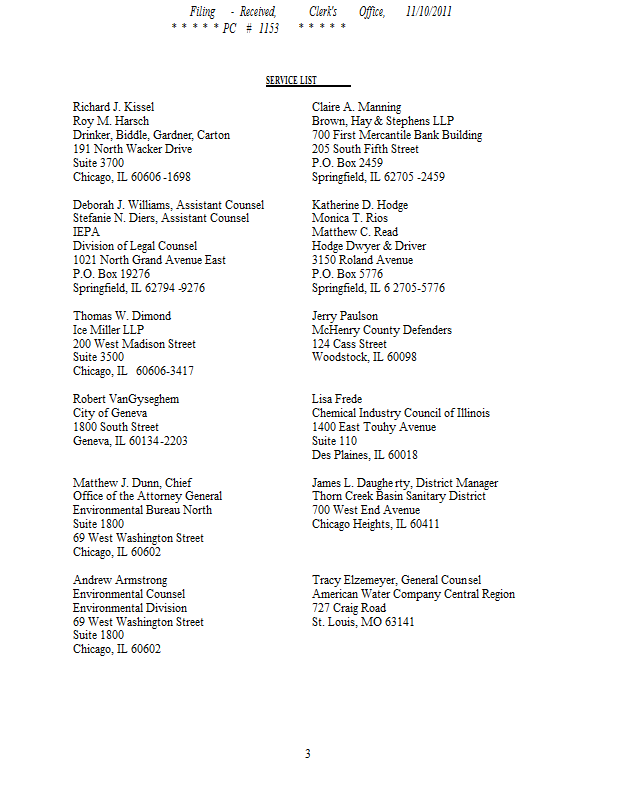 Filing - Received, Clerk's Office, 11/10/2011
* * * * * PC # 1153 * * * * *

SERVICE LIST

Richard J. Kissel
Roy M. Harsch
Drinker, Biddle, Gardner, Carton
191 North Wacker Drive
Suite 3700
Chicago, IL 60606 -1698

Deborah J. Williams, Assistant Counsel
Stefanie N. Diers, Assistant Counsel
IEPA
Division of Legal Counsel
1021 North Grand Avenue East
P.O. Box 19276
Springfield, IL 62794 -9276

Thomas W. Dimond
Ice Miller LLP
200 West Madison Street
Suite 3500
Chicago, IL 60606-3417

Robert VanGyseghem
City of Geneva
1800 South Street
Geneva, IL 60134-2203

Matthew J. Dunn, Chief
Office of the Attorney General
Environmental Bureau North
Suite 1800
69 West Washington Street
Chicago, IL 60602

Andrew Armstrong
Environmental Counsel
Environmental Division
69 West Washington Street
Suite 1800
Chicago, IL 60602

Claire A. Manning
Brown, Hay & Stephens LLP
700 First Mercantile Bank Building
205 South Fifth Street
P.O. Box 2459
Springfield, IL 62705 -2459

Katherine D. Hodge
Monica T. Rios
Matthew C. Read
Hodge Dwyer & Driver
3150 Roland Avenue
P.O. Box 5776
Springfield, IL 6 2705-5776

Jerry Paulson
McHenry County Defenders
124 Cass Street
Woodstock, IL 60098

Lisa Frede
Chemical Industry Council of Illinois
1400 East Touhy Avenue
Suite 110
Des Plaines, IL 60018

James L. Daughe rty, District Manager
Thorn Creek Basin Sanitary District
700 West End Avenue
Chicago Heights, IL 60411

Tracy Elzemeyer, General Counsel
American Water Company Central Region
727 Craig Road
St. Louis, MO 63141

3